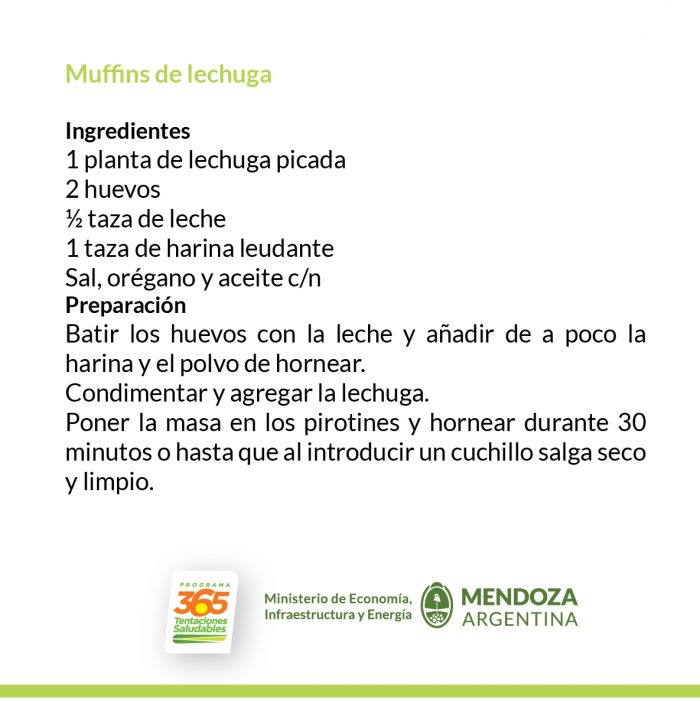 Muffins de lechuga

Ingredientes
1 planta de lechuga picada
2 huevos
½ taza de leche
1 taza de harina leudante
Sal, orégano y aceite c/n
Preparación
Batir los huevos con la leche y añadir de a poco la harina y el polvo de hornear.
Condimentar y agregar la lechuga.
Poner la masa en los pirotines y hornear durante 30 minutos o hasta que al introducir un cuchillo salga seco y limpio.

PROGRAMA
365
Tentaciones Saludables

Ministerio de Economía, Infraestructura y Energía

MENDOZA
ARGENTINA